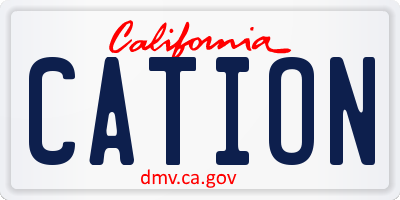 California

CATION

dmv.ca.gov